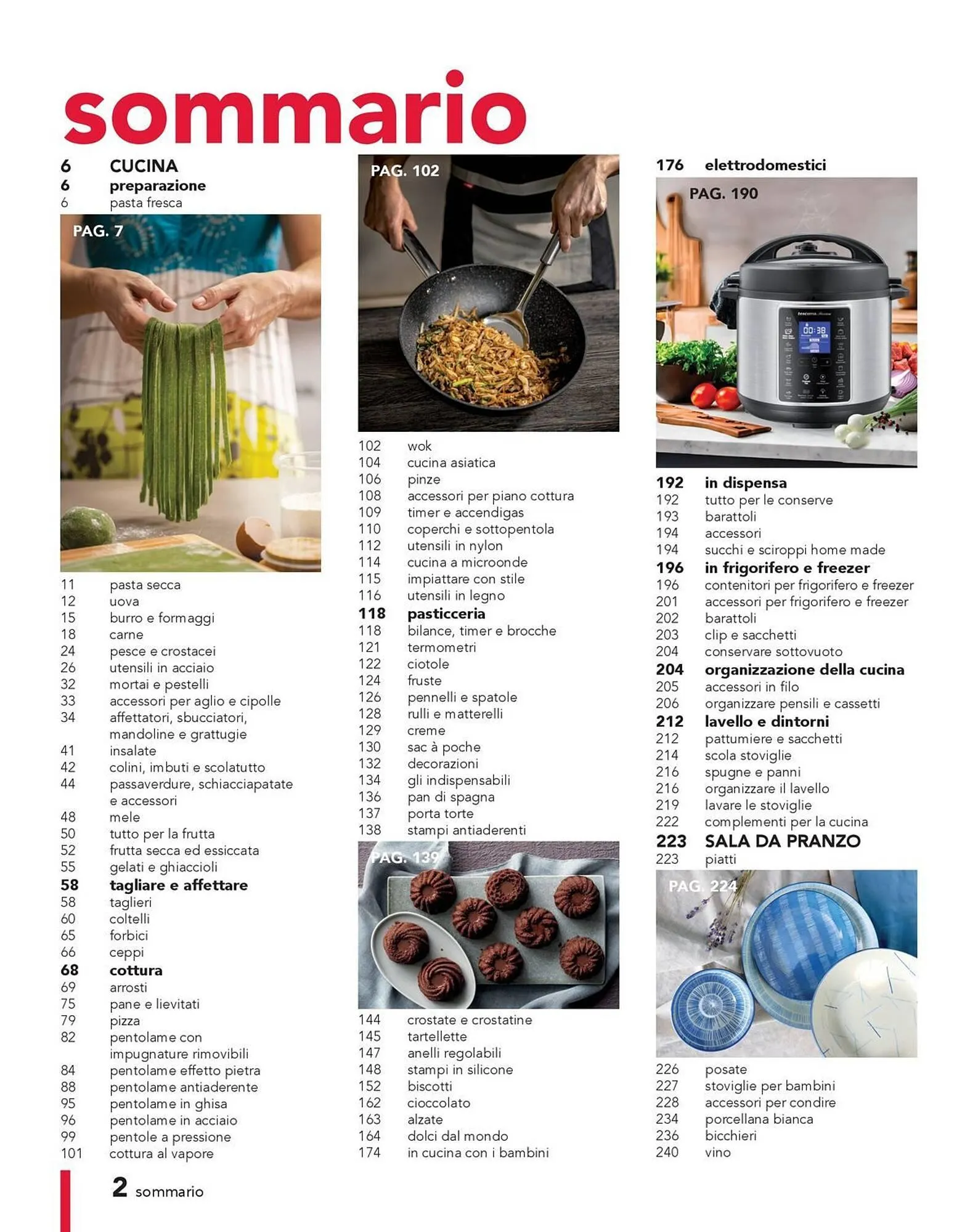 sommario

6 CUCINA
6 preparazione
6 pasta fresca

PAG. 7

11 pasta secca
12 uova
15 burro e formaggi
18 carne
24 pesce e crostacei
26 utensili in acciaio
32 mortai e pestelli
33 accessori per aglio e cipolle
34 affettatori, sbucciatori, mandoline e grattugie
41 insalate
42 colini, imbuti e scolatutto
44 passaverdure, schiacciapatate e accessori
48 mele
50 tutto per la frutta
52 frutta secca ed essiccata
55 gelati e ghiaccioli
58 tagliare e affettare
58 taglieri
60 coltelli
65 forbici
66 ceppi
68 cottura
69 arrosti
75 pane e lievitati
79 pizza
82 pentolame con impugnature rimovibili
84 pentolame effetto pietra
88 pentolame antiaderente
95 pentolame in ghisa
96 pentolame in acciaio
99 pentole a pressione
101 cottura al vapore

PAG. 102

102 wok
104 cucina asiatica
106 pinze
108 accessori per piano cottura
109 timer e accendigas
110 coperchi e sottopentola
112 utensili in nylon
114 cucina a microonde
115 impiattare con stile
116 utensili in legno
118 pasticceria
118 bilance, timer e brocche
121 termometri
122 ciotole
124 fruste
126 pennelli e spatole
128 rulli e matterelli
129 creme
130 sac à poche
132 decorazioni
134 gli indispensabili
136 pan di spagna
137 porta torte
138 stampi antiaderenti

PAG. 139

144 crostate e crostatine
145 tartellette
147 anelli regolabili
148 stampi in silicone
152 biscotti
162 cioccolato
163 alzate
164 dolci dal mondo
174 in cucina con i bambini

176 elettrodomestici

PAG. 190

00:38

192 in dispensa
192 tutto per le conserve
193 barattoli
194 accessori
194 succhi e sciroppi home made
196 in frigorifero e freezer
196 contenitori per frigorifero e freezer
201 accessori per frigorifero e freezer
202 barattoli
203 clip e sacchetti
204 conservare sottovuoto
204 organizzazione della cucina
205 accessori in filo
206 organizzare pensili e cassetti
212 lavello e dintorni
212 pattumiere e sacchetti
214 scola stoviglie
216 spugne e panni
216 organizzare il lavello
219 lavare le stoviglie
222 complementi per la cucina
223 SALA DA PRANZO
223 piatti

PAG. 224

226 posate
227 stoviglie per bambini
228 accessori per condire
234 porcellana bianca
236 bicchieri
240 vino

2 sommario